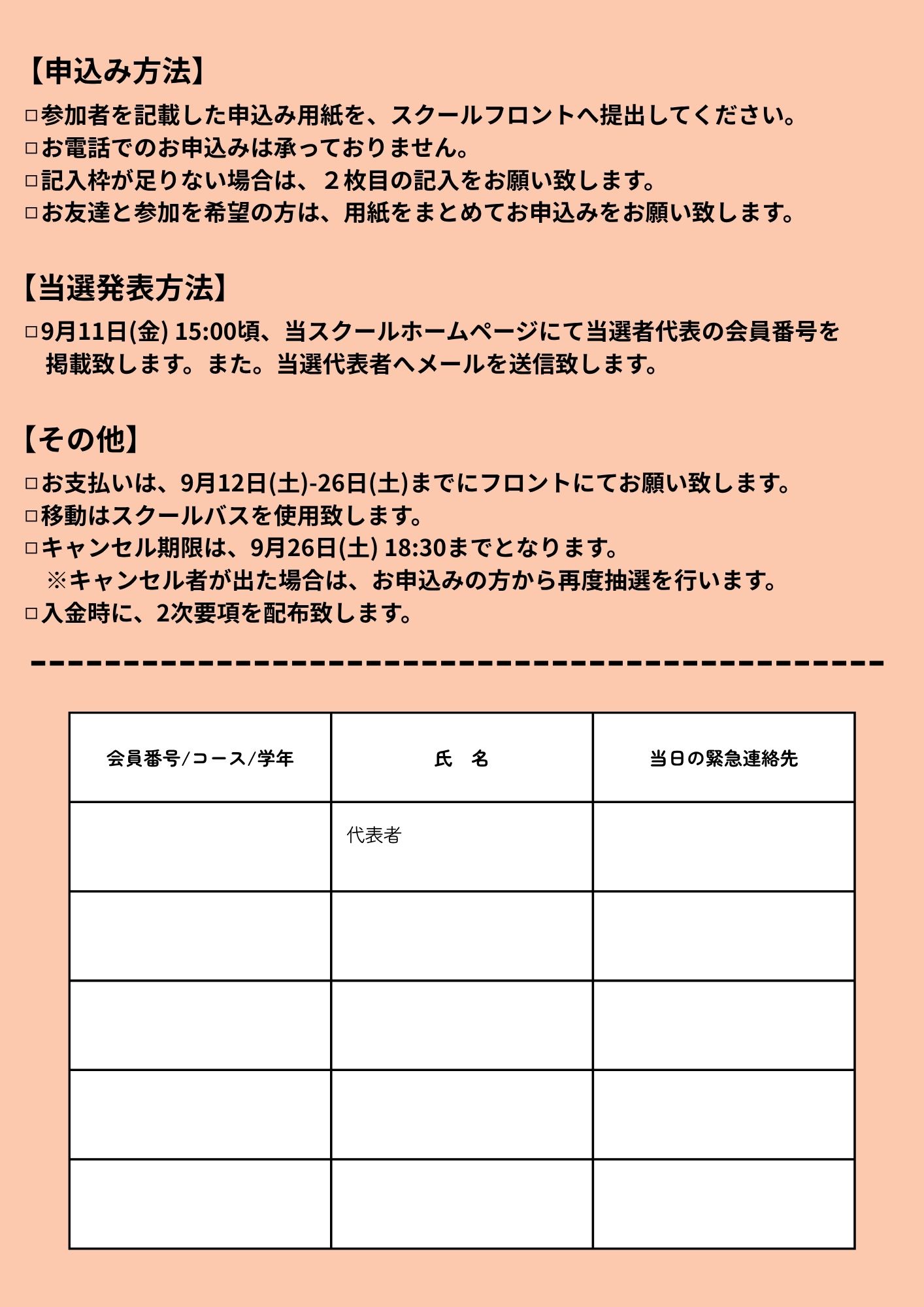 【申込み方法】
□参加者を記載した申込み用紙を、スクールフロントへ提出してください。
□お電話でのお申込みは承っておりません。
□記入枠が足りない場合は、２枚目の記入をお願い致します。
□お友達と参加を希望の方は、用紙をまとめてお申込みをお願い致します。

【当選発表方法】
□9月11日(金) 15:00頃、当スクールホームページにて当選者代表の会員番号を掲載致します。また。当選代表者へメールを送信致します。

【その他】
□お支払いは、9月12日(土)-26日(土)までにフロントにてお願い致します。
□移動はスクールバスを使用致します。
□キャンセル期限は、9月26日(土) 18:30までとなります。
※キャンセル者が出た場合は、お申込みの方から再度抽選を行います。
□入金時に、2次要項を配布致します。

| 会員番号/コース/学年 | 氏　名 | 当日の緊急連絡先 |
|---|---|---|
| | 代表者 | |
| | | |
| | | |
| | | |
| | | |